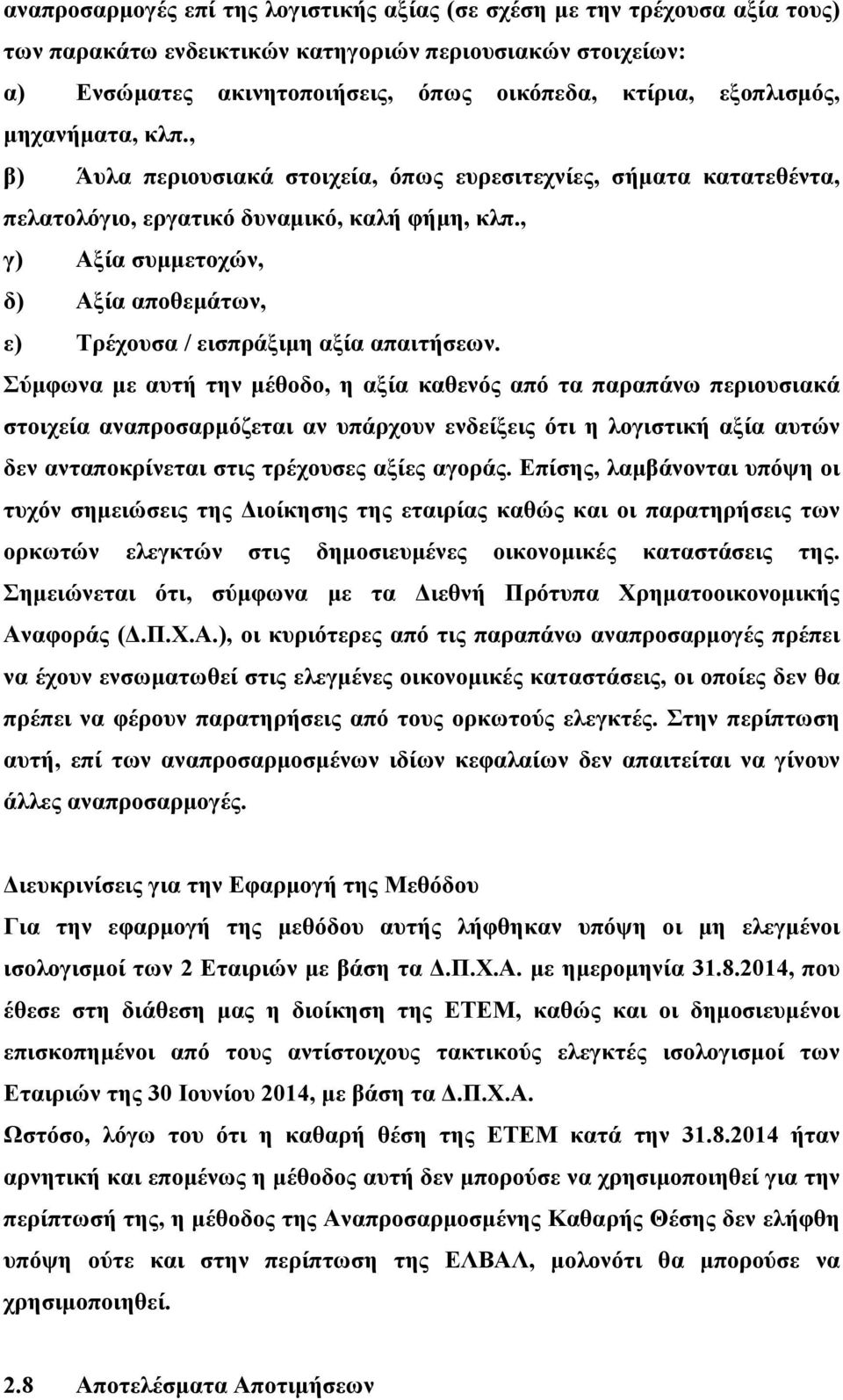 αναπροσαρμογές επί της λογιστικής αξίας (σε σχέση με την τρέχουσα αξία τους) των παρακάτω ενδεικτικών κατηγοριών περιουσιακών στοιχείων:

α) Ενσώματες ακινητοποιήσεις, όπως οικόπεδα, κτίρια, εξοπλισμός, μηχανήματα, κλπ.,

β) Άυλα περιουσιακά στοιχεία, όπως ευρεσιτεχνίες, σήματα κατατεθέντα, πελατολόγιο, εργατικό δυναμικό, καλή φήμη, κλπ.,

γ) Αξία συμμετοχών,

δ) Αξία αποθεμάτων,

ε) Τρέχουσα / εισπράξιμη αξία απαιτήσεων.

Σύμφωνα με αυτή την μέθοδο, η αξία καθενός από τα παραπάνω περιουσιακά στοιχεία αναπροσαρμόζεται αν υπάρχουν ενδείξεις ότι η λογιστική αξία αυτών δεν ανταποκρίνεται στις τρέχουσες αξίες αγοράς. Επίσης, λαμβάνονται υπόψη οι τυχόν σημειώσεις της Διοίκησης της εταιρίας καθώς και οι παρατηρήσεις των ορκωτών ελεγκτών στις δημοσιευμένες οικονομικές καταστάσεις της. Σημειώνεται ότι, σύμφωνα με τα Διεθνή Πρότυπα Χρηματοοικονομικής Αναφοράς (Δ.Π.Χ.Α.), οι κυριότερες από τις παραπάνω αναπροσαρμογές πρέπει να έχουν ενσωματωθεί στις ελεγμένες οικονομικές καταστάσεις, οι οποίες δεν θα πρέπει να φέρουν παρατηρήσεις από τους ορκωτούς ελεγκτές. Στην περίπτωση αυτή, επί των αναπροσαρμοσμένων ιδίων κεφαλαίων δεν απαιτείται να γίνουν άλλες αναπροσαρμογές.

Διευκρινίσεις για την Εφαρμογή της Μεθόδου

Για την εφαρμογή της μεθόδου αυτής λήφθηκαν υπόψη οι μη ελεγμένοι ισολογισμοί των 2 Εταιριών με βάση τα Δ.Π.Χ.Α. με ημερομηνία 31.8.2014, που έθεσε στη διάθεση μας η διοίκηση της ΕΤΕΜ, καθώς και οι δημοσιευμένοι επισκοπημένοι από τους αντίστοιχους τακτικούς ελεγκτές ισολογισμοί των Εταιριών της 30 Ιουνίου 2014, με βάση τα Δ.Π.Χ.Α.

Ωστόσο, λόγω του ότι η καθαρή θέση της ΕΤΕΜ κατά την 31.8.2014 ήταν αρνητική και επομένως η μέθοδος αυτή δεν μπορούσε να χρησιμοποιηθεί για την περίπτωσή της, η μέθοδος της Αναπροσαρμοσμένης Καθαρής Θέσης δεν ελήφθη υπόψη ούτε και στην περίπτωση της ΕΛΒΑΛ, μολονότι θα μπορούσε να χρησιμοποιηθεί.

2.8 Αποτελέσματα Αποτιμήσεων